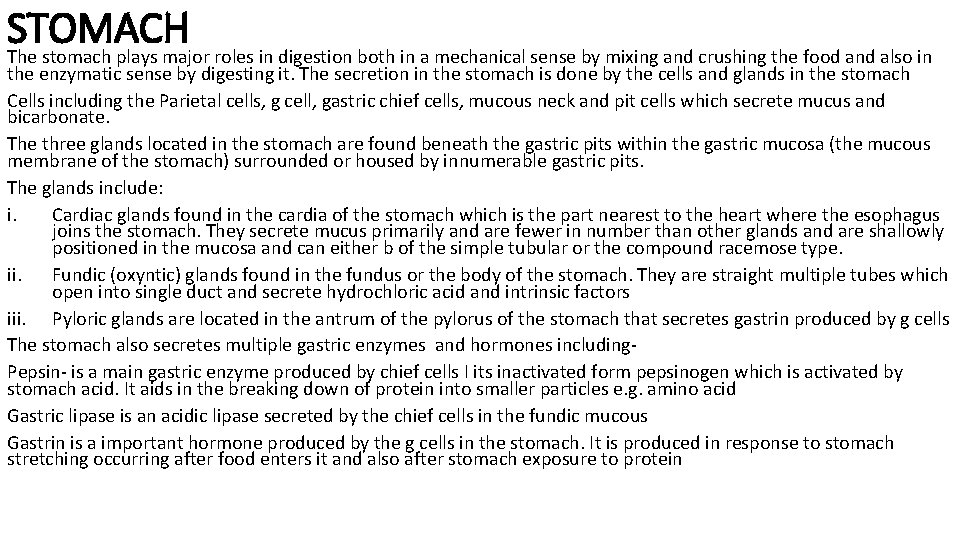 STOMACH

The stomach plays major roles in digestion both in a mechanical sense by mixing and crushing the food and also in the enzymatic sense by digesting it. The secretion in the stomach is done by the cells and glands in the stomach

Cells including the Parietal cells, g cell, gastric chief cells, mucous neck and pit cells which secrete mucus and bicarbonate.

The three glands located in the stomach are found beneath the gastric pits within the gastric mucosa (the mucous membrane of the stomach) surrounded or housed by innumerable gastric pits.

The glands include:

i. Cardiac glands found in the cardia of the stomach which is the part nearest to the heart where the esophagus joins the stomach. They secrete mucus primarily and are fewer in number than other glands and are shallowly positioned in the mucosa and can either b of the simple tubular or the compound racemose type.

ii. Fundic (oxyntic) glands found in the fundus or the body of the stomach. They are straight multiple tubes which open into single duct and secrete hydrochloric acid and intrinsic factors

iii. Pyloric glands are located in the antrum of the pylorus of the stomach that secretes gastrin produced by g cells

The stomach also secretes multiple gastric enzymes and hormones including-

Pepsin- is a main gastric enzyme produced by chief cells I its inactivated form pepsinogen which is activated by stomach acid. It aids in the breaking down of protein into smaller particles e.g. amino acid

Gastric lipase is an acidic lipase secreted by the chief cells in the fundic mucous

Gastrin is a important hormone produced by the g cells in the stomach. It is produced in response to stomach stretching occurring after food enters it and also after stomach exposure to protein